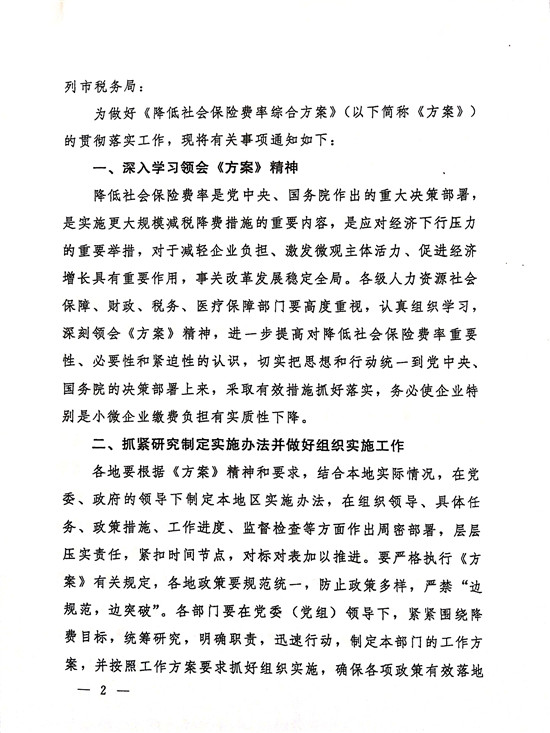 列市税务局：

为做好《降低社会保险费率综合方案》（以下简称《方案》）的贯彻落实工作，现将有关事项通知如下：

一、深入学习领会《方案》精神

降低社会保险费率是党中央、国务院作出的重大决策部署，是实施更大规模减税降费措施的重要内容，是应对经济下行压力的重要举措，对于减轻企业负担、激发微观主体活力、促进经济增长具有重要作用，事关改革发展稳定全局。各级人力资源社会保障、财政、税务、医疗保障部门要高度重视，认真组织学习，深刻领会《方案》精神，进一步提高对降低社会保险费率重要性、必要性和紧迫性的认识，切实把思想和行动统一到党中央、国务院的决策部署上来，采取有效措施抓好落实，务必使企业特别是小微企业缴费负担有实质性下降。

二、抓紧研究制定实施办法并做好组织实施工作

各地要根据《方案》精神和要求，结合本地实际情况，在党委、政府的领导下制定本地区实施办法，在组织领导、具体任务、政策措施、工作进度、监督检查等方面作出周密部署，层层压实责任，紧扣时间节点，对标对表加以推进。要严格执行《方案》有关规定，各地政策要规范统一，防止政策多样，严禁“边规范，边突破”。各部门要在党委（党组）领导下，紧紧围绕降费目标，统筹研究，明确职责，迅速行动，制定本部门的工作方案，并按照工作方案要求抓好组织实施，确保各项政策有效落地

— 2 —